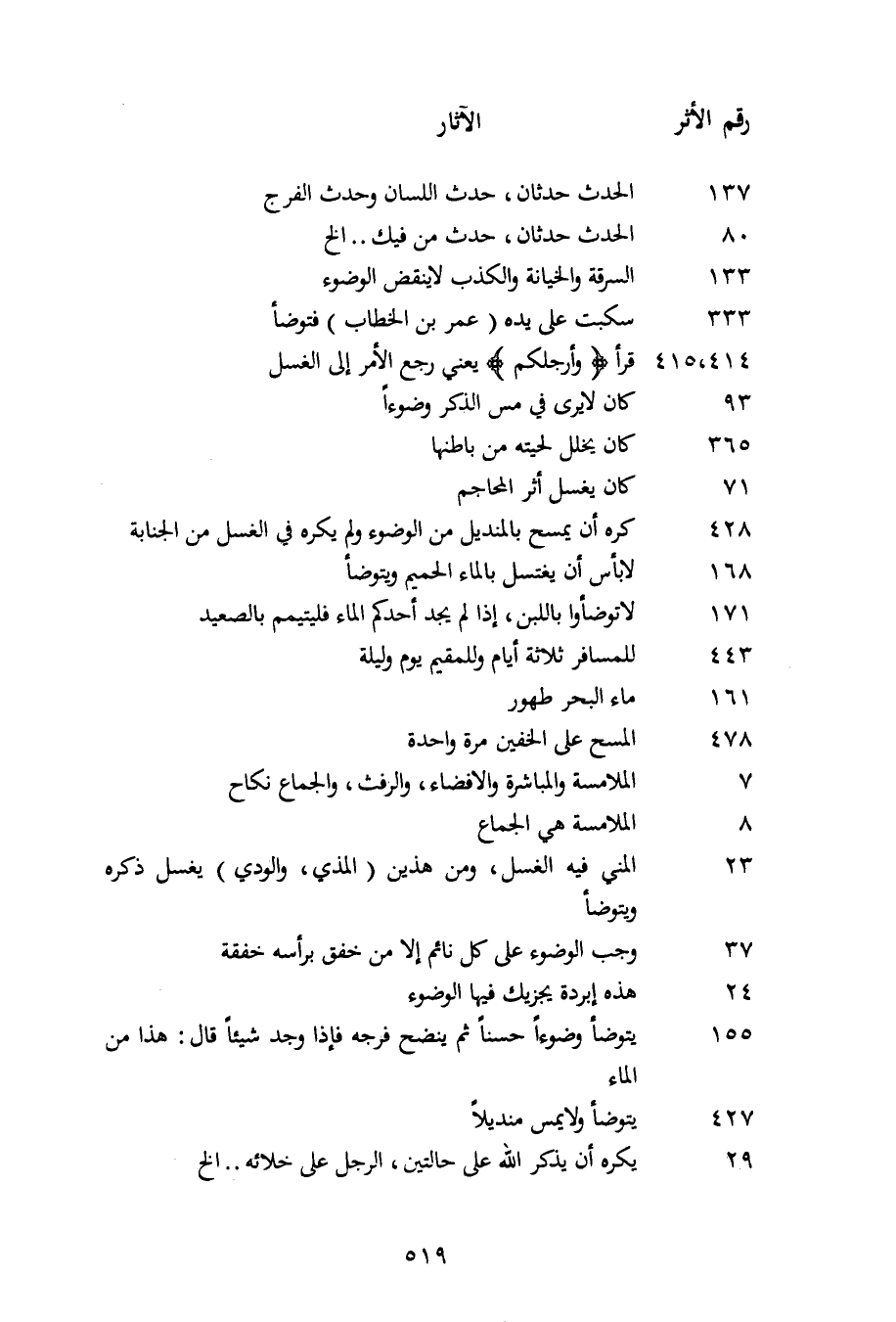 | رقم الأثر | الآثار |
|---|---|
| ١٣٧ | الحدث حدثان ، حدث اللسان وحدث الفرج |
| ٨٠ | الحدث حدثان ، حدث من فيك .. الخ |
| ١٣٣ | السرقة والخيانة والكذب لاينقض الوضوء |
| ٣٣٣ | سكبت على يده ( عمر بن الخطاب ) فتوضأ |
| ٤١٥،٤١٤ | قرأ ﴿ وأرجلكم ﴾ يعني رجع الأمر إلى الغسل |
| ٩٣ | كان لايرى في مس الذكر وضوءاً |
| ٣٦٥ | كان يخلل لحيته من باطنها |
| ٧١ | كان يغسل أثر المحاجم |
| ٤٢٨ | كره أن يمسح بالمنديل من الوضوء ولم يكره في الغسل من الجنابة |
| ١٦٨ | لابأس أن يغتسل بالماء الحميم ويتوضأ |
| ١٧١ | لاتوضأوا باللبن ، إذا لم يجد أحدكم الماء فليتيمم بالصعيد |
| ٤٤٣ | للمسافر ثلاثة أيام وللمقيم يوم وليلة |
| ١٦١ | ماء البحر طهور |
| ٤٧٨ | المسح على الخفين مرة واحدة |
| ٧ | الملامسة والمباشرة والافضاء ، والرفث ، والجماع نكاح |
| ٨ | الملامسة هي الجماع |
| ٢٣ | المني فيه الغسل ، ومن هذين ( المذي ، والودي ) يغسل ذكره ويتوضأ |
| ٣٧ | وجب الوضوء على كل نائم إلا من خفق برأسه خفقة |
| ٢٤ | هذه إبردة يجزيك فيها الوضوء |
| ١٥٥ | يتوضأ وضوءاً حسناً ثم ينضح فرجه فإذا وجد شيئاً قال : هذا من الماء |
| ٤٢٧ | يتوضأ ولايمس منديلاً |
| ٢٩ | يكره أن يذكر الله على حالتين ، الرجل على خلائه .. الخ |

٥١٩